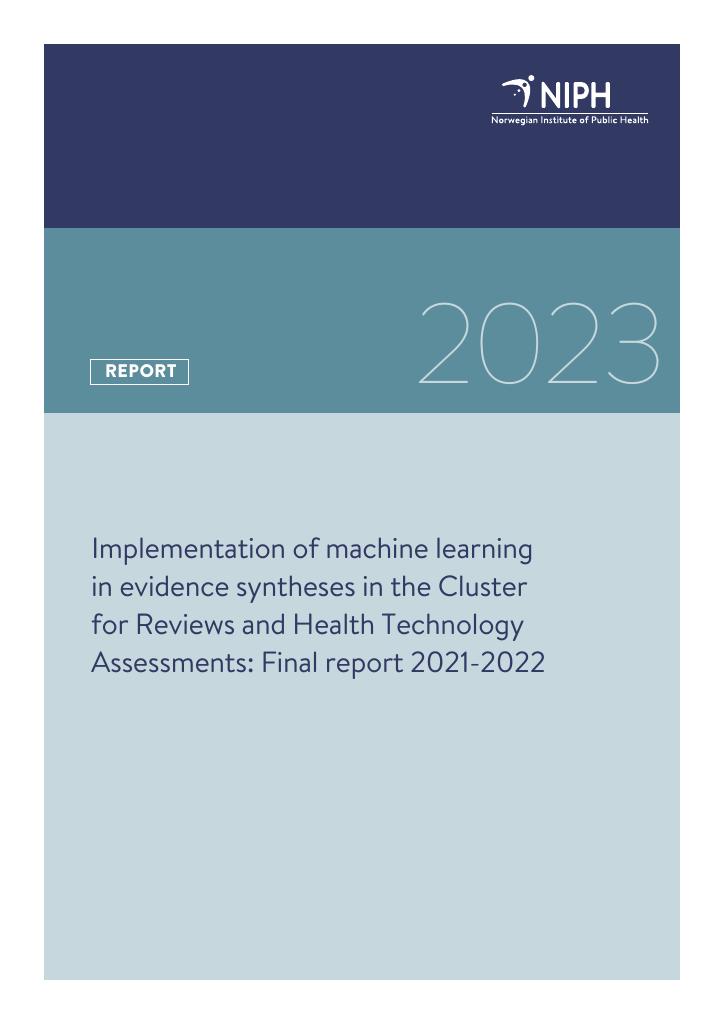 NIPH
Norwegian Institute of Public Health

REPORT

2023

Implementation of machine learning in evidence syntheses in the Cluster for Reviews and Health Technology Assessments: Final report 2021-2022